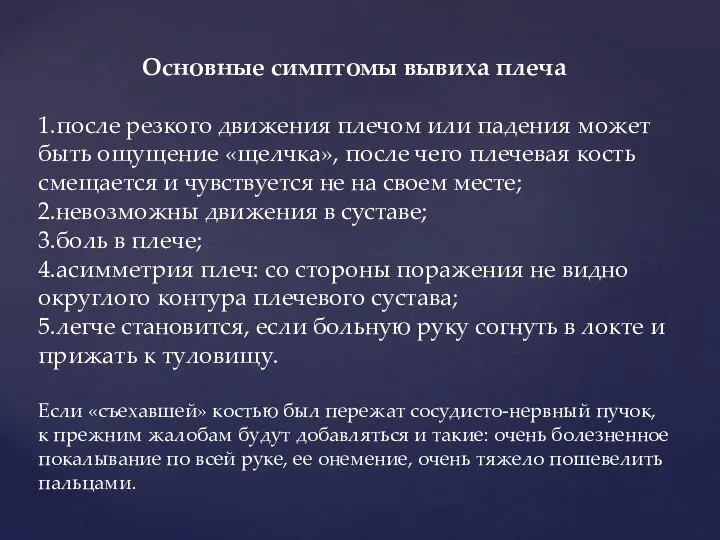 Основные симптомы вывиха плеча

1.после резкого движения плечом или падения может быть ощущение «щелчка», после чего плечевая кость смещается и чувствуется не на своем месте;
2.невозможны движения в суставе;
3.боль в плече;
4.асимметрия плеч: со стороны поражения не видно округлого контура плечевого сустава;
5.легче становится, если больную руку согнуть в локте и прижать к туловищу.

Если «съехавшей» костью был пережат сосудисто-нервный пучок, к прежним жалобам будут добавляться и такие: очень болезненное покалывание по всей руке, ее онемение, очень тяжело пошевелить пальцами.